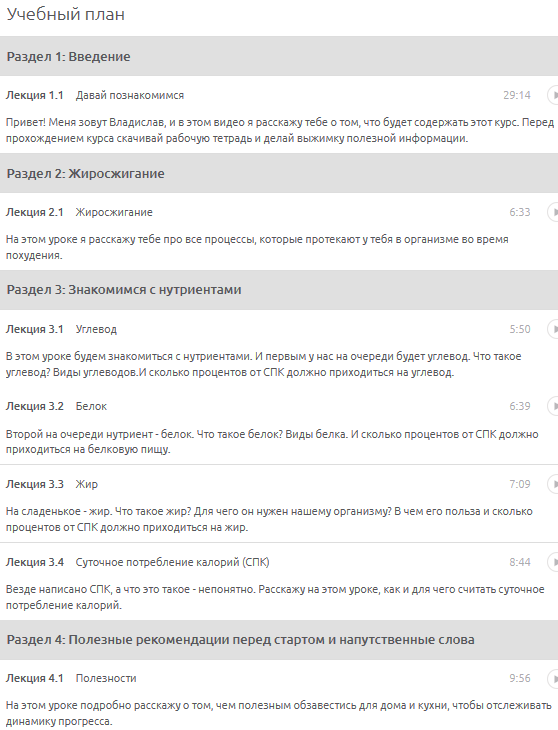 Учебный план

Раздел 1: Введение

Лекция 1.1 Давай познакомимся 29:14

Привет! Меня зовут Владислав, и в этом видео я расскажу тебе о том, что будет содержать этот курс. Перед прохождением курса скачивай рабочую тетрадь и делай выжимку полезной информации.

Раздел 2: Жиросжигание

Лекция 2.1 Жиросжигание 6:33

На этом уроке я расскажу тебе про все процессы, которые протекают у тебя в организме во время похудения.

Раздел 3: Знакомимся с нутриентами

Лекция 3.1 Углевод 5:50

В этом уроке будем знакомиться с нутриентами. И первым у нас на очереди будет углевод. Что такое углевод? Виды углеводов.И сколько процентов от СПК должно приходиться на углевод.

Лекция 3.2 Белок 6:39

Второй на очереди нутриент - белок. Что такое белок? Виды белка. И сколько процентов от СПК должно приходиться на белковую пищу.

Лекция 3.3 Жир 7:09

На сладенькое - жир. Что такое жир? Для чего он нужен нашему организму? В чем его польза и сколько процентов от СПК должно приходиться на жир.

Лекция 3.4 Суточное потребление калорий (СПК) 8:44

Везде написано СПК, а что это такое - непонятно. Расскажу на этом уроке, как и для чего считать суточное потребление калорий.

Раздел 4: Полезные рекомендации перед стартом и напутственные слова

Лекция 4.1 Полезности 9:56

На этом уроке подробно расскажу о том, чем полезным обзавестись для дома и кухни, чтобы отслеживать динамику прогресса.